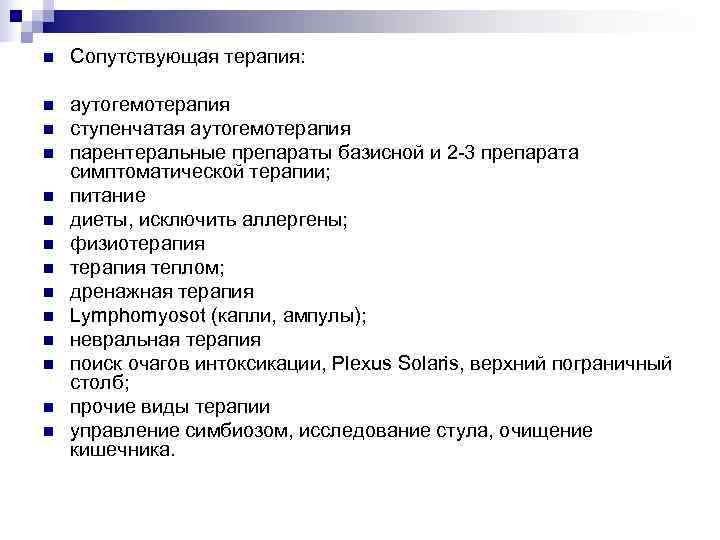 Сопутствующая терапия:

аутогемотерапия
ступенчатая аутогемотерапия
парентеральные препараты базисной и 2-3 препарата симптоматической терапии;
питание
диеты, исключить аллергены;
физиотерапия
терапия теплом;
дренажная терапия
Lymphomyosot (капли, ампулы);
невральная терапия
поиск очагов интоксикации, Plexus Solaris, верхний пограничный столб;
прочие виды терапии
управление симбиозом, исследование стула, очищение кишечника.